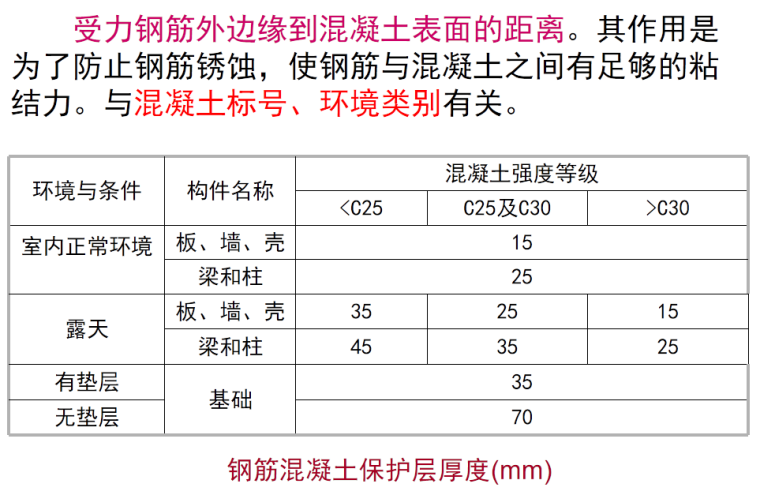 受力钢筋外边缘到混凝土表面的距离。其作用是为了防止钢筋锈蚀，使钢筋与混凝土之间有足够的粘结力。与混凝土标号、环境类别有关。

| 环境与条件 | 构件名称 | 混凝土强度等级 | | |
|---|---|---|---|---|
| | | <C25 | C25及C30 | >C30 |
| 室内正常环境 | 板、墙、壳 | 15 | | |
| | 梁和柱 | 25 | | |
| 露天 | 板、墙、壳 | 35 | 25 | 15 |
| | 梁和柱 | 45 | 35 | 25 |
| 有垫层 | 基础 | 35 | | |
| 无垫层 | | 70 | | |

钢筋混凝土保护层厚度(mm)